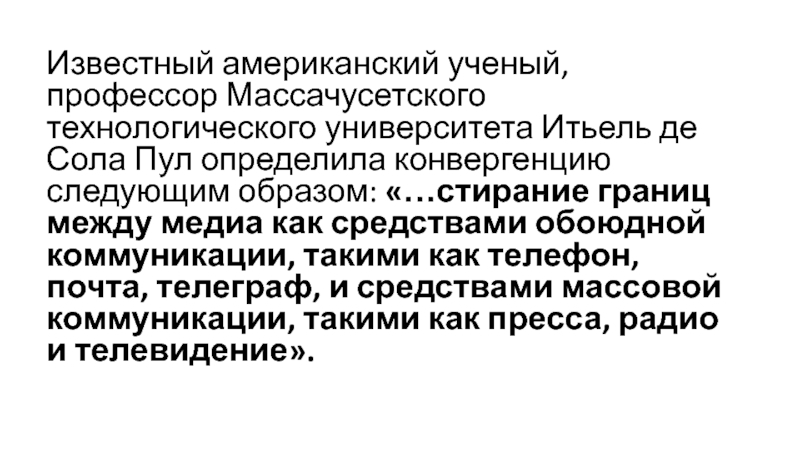 Известный американский ученый, профессор Массачусетского технологического университета Итьель де Сола Пул определила конвергенцию следующим образом: «…стирание границ между медиа как средствами обоюдной коммуникации, такими как телефон, почта, телеграф, и средствами массовой коммуникации, такими как пресса, радио и телевидение».